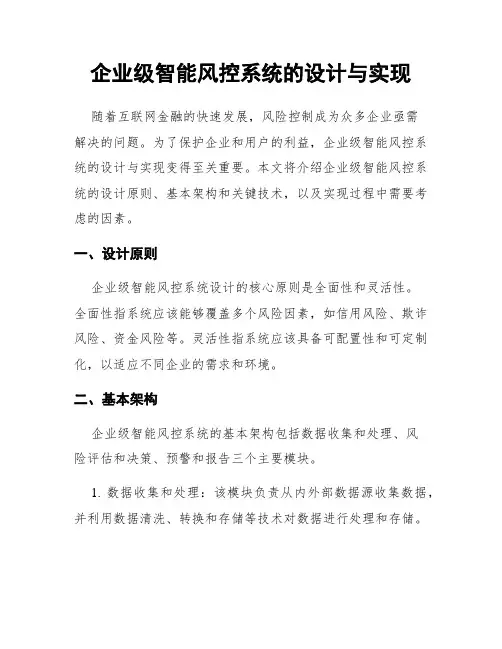 企业级智能风控系统的设计与实现

随着互联网金融的快速发展，风险控制成为众多企业亟需解决的问题。为了保护企业和用户的利益，企业级智能风控系统的设计与实现变得至关重要。本文将介绍企业级智能风控系统的设计原则、基本架构和关键技术，以及实现过程中需要考虑的因素。

一、设计原则

企业级智能风控系统设计的核心原则是全面性和灵活性。全面性指系统应该能够覆盖多个风险因素，如信用风险、欺诈风险、资金风险等。灵活性指系统应该具备可配置性和可定制化，以适应不同企业的需求和环境。

二、基本架构

企业级智能风控系统的基本架构包括数据收集和处理、风险评估和决策、预警和报告三个主要模块。

1. 数据收集和处理：该模块负责从内外部数据源收集数据，并利用数据清洗、转换和存储等技术对数据进行处理和存储。